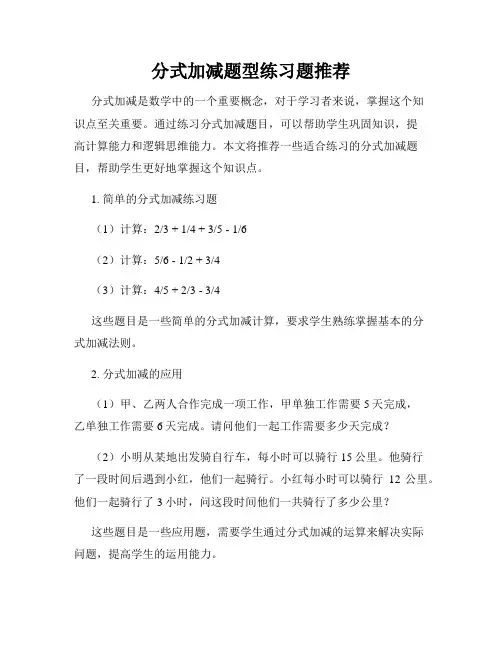 分式加减题型练习题推荐

分式加减是数学中的一个重要概念，对于学习者来说，掌握这个知识点至关重要。通过练习分式加减题目，可以帮助学生巩固知识，提高计算能力和逻辑思维能力。本文将推荐一些适合练习的分式加减题目，帮助学生更好地掌握这个知识点。

1. 简单的分式加减练习题

（1）计算：2/3 + 1/4 + 3/5 - 1/6

（2）计算：5/6 - 1/2 + 3/4

（3）计算：4/5 + 2/3 - 3/4

这些题目是一些简单的分式加减计算，要求学生熟练掌握基本的分式加减法则。

2. 分式加减的应用

（1）甲、乙两人合作完成一项工作，甲单独工作需要 5 天完成，乙单独工作需要 6 天完成。请问他们一起工作需要多少天完成？

（2）小明从某地出发骑自行车，每小时可以骑行 15 公里。他骑行了一段时间后遇到小红，他们一起骑行。小红每小时可以骑行 12 公里。他们一起骑行了 3 小时，问这段时间他们一共骑行了多少公里？

这些题目是一些应用题，需要学生通过分式加减的运算来解决实际问题，提高学生的运用能力。